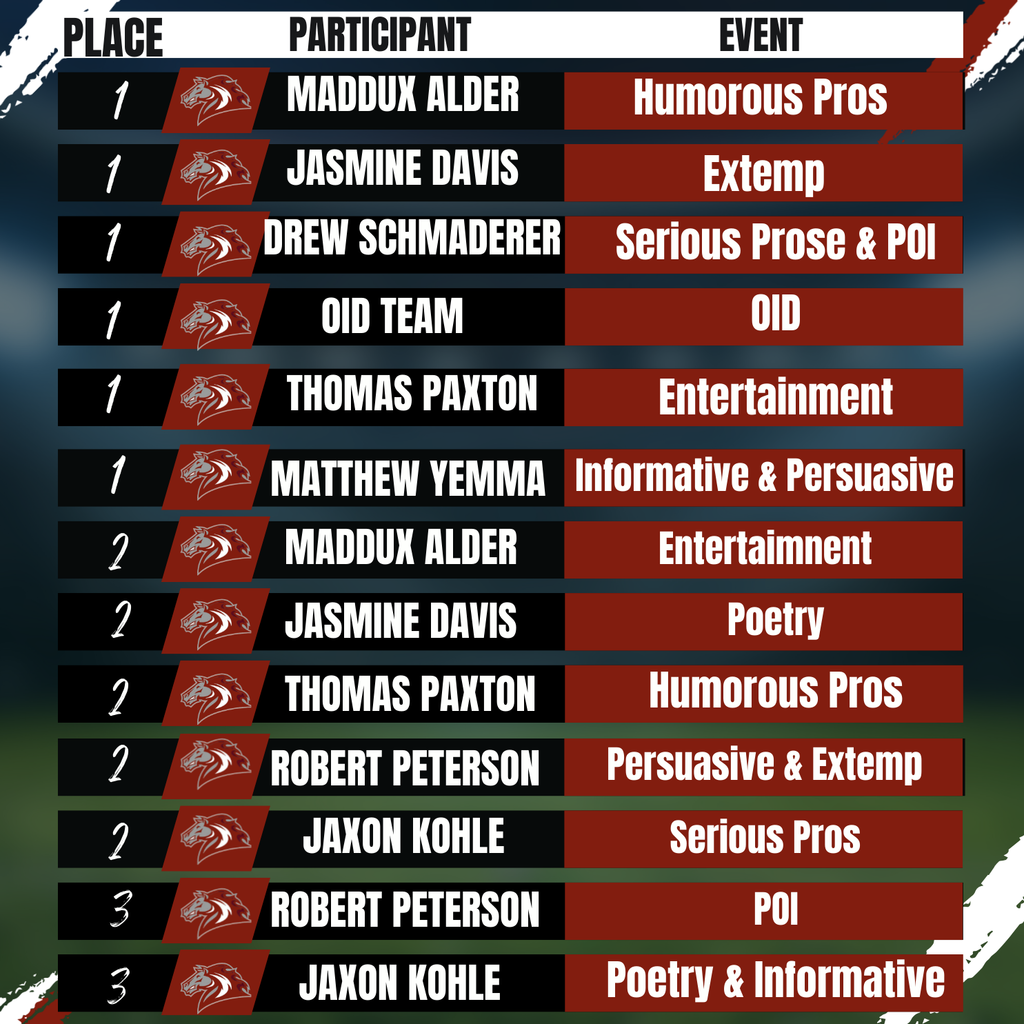 | PLACE | PARTICIPANT | EVENT |
|---|---|---|
| 1 | MADDUX ALDER | Humorous Pros |
| 1 | JASMINE DAVIS | Extemp |
| 1 | DREW SCHMADERER | Serious Prose & POI |
| 1 | OID TEAM | OID |
| 1 | THOMAS PAXTON | Entertainment |
| 1 | MATTHEW YEMMA | Informative & Persuasive |
| 2 | MADDUX ALDER | Entertaimnent |
| 2 | JASMINE DAVIS | Poetry |
| 2 | THOMAS PAXTON | Humorous Pros |
| 2 | ROBERT PETERSON | Persuasive & Extemp |
| 2 | JAXON KOHLE | Serious Pros |
| 3 | ROBERT PETERSON | POI |
| 3 | JAXON KOHLE | Poetry & Informative |